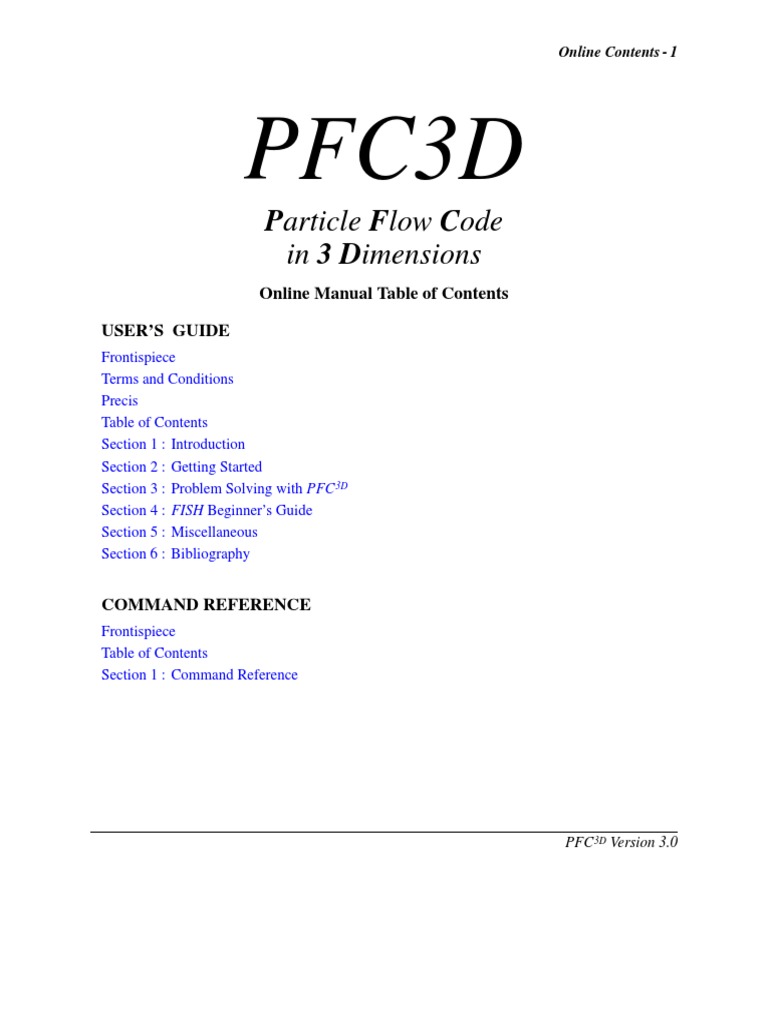 Online Contents - 1

PFC3D

Particle Flow Code
in 3 Dimensions

Online Manual Table of Contents

USER'S GUIDE

Frontispiece
Terms and Conditions
Precis
Table of Contents
Section 1 : Introduction
Section 2 : Getting Started
Section 3 : Problem Solving with $PFC^{3D}$
Section 4 : FISH Beginner's Guide
Section 5 : Miscellaneous
Section 6 : Bibliography

COMMAND REFERENCE

Frontispiece
Table of Contents
Section 1 : Command Reference

$PFC^{3D}$ Version 3.0